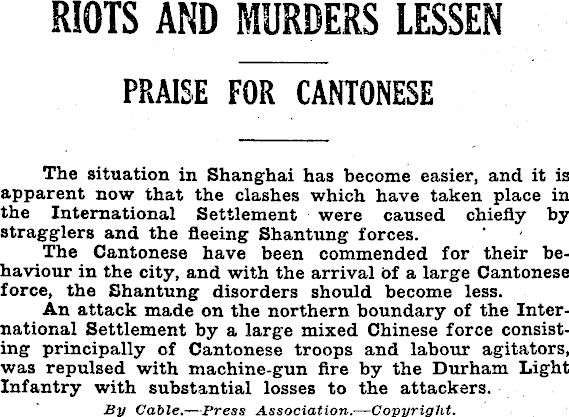 RIOTS AND MURDERS LESSEN

PRAISE FOR CANTONESE

The situation in Shanghai has become easier, and it is apparent now that the clashes which have taken place in the International Settlement were caused chiefly by stragglers and the fleeing Shantung forces.

The Cantonese have been commended for their behaviour in the city, and with the arrival of a large Cantonese force, the Shantung disorders should become less.

An attack made on the northern boundary of the International Settlement by a large mixed Chinese force consisting principally of Cantonese troops and labour agitators, was repulsed with machine-gun fire by the Durham Light Infantry with substantial losses to the attackers.

By Cable.—Press Association.—Copyright.